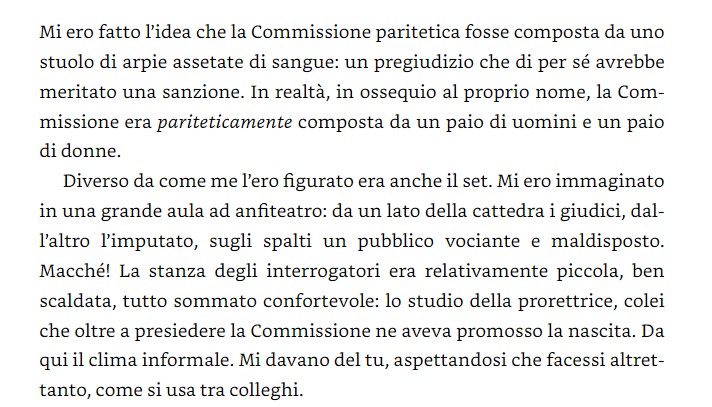 Mi ero fatto l'idea che la Commissione paritetica fosse composta da uno stuolo di arpie assetate di sangue: un pregiudizio che di per sé avrebbe meritato una sanzione. In realtà, in ossequio al proprio nome, la Commissione era pariteticamente composta da un paio di uomini e un paio di donne.

Diverso da come me l'ero figurato era anche il set. Mi ero immaginato in una grande aula ad anfiteatro: da un lato della cattedra i giudici, dall'altro l'imputato, sugli spalti un pubblico vociante e maldisposto. Macché! La stanza degli interrogatori era relativamente piccola, ben scaldata, tutto sommato confortevole: lo studio della prorettrice, colei che oltre a presiedere la Commissione ne aveva promosso la nascita. Da qui il clima informale. Mi davano del tu, aspettandosi che facessi altrettanto, come si usa tra colleghi.